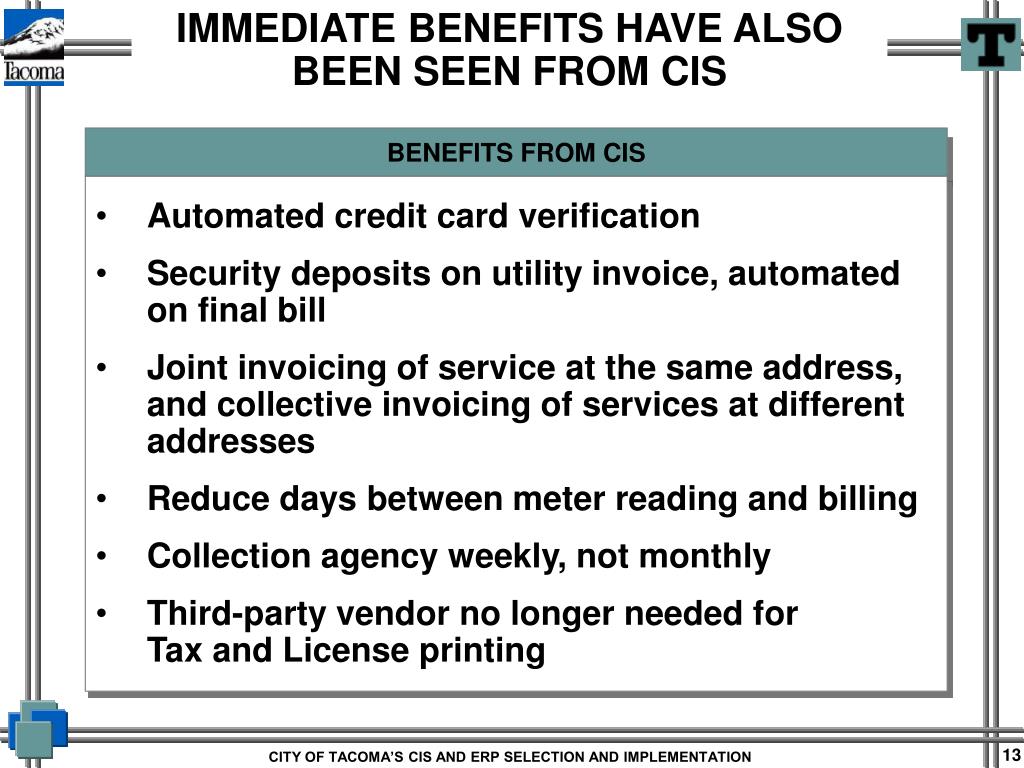 Tacoma

IMMEDIATE BENEFITS HAVE ALSO BEEN SEEN FROM CIS

T

BENEFITS FROM CIS

• Automated credit card verification

• Security deposits on utility invoice, automated on final bill

• Joint invoicing of service at the same address, and collective invoicing of services at different addresses

• Reduce days between meter reading and billing

• Collection agency weekly, not monthly

• Third-party vendor no longer needed for Tax and License printing

CITY OF TACOMA'S CIS AND ERP SELECTION AND IMPLEMENTATION

13